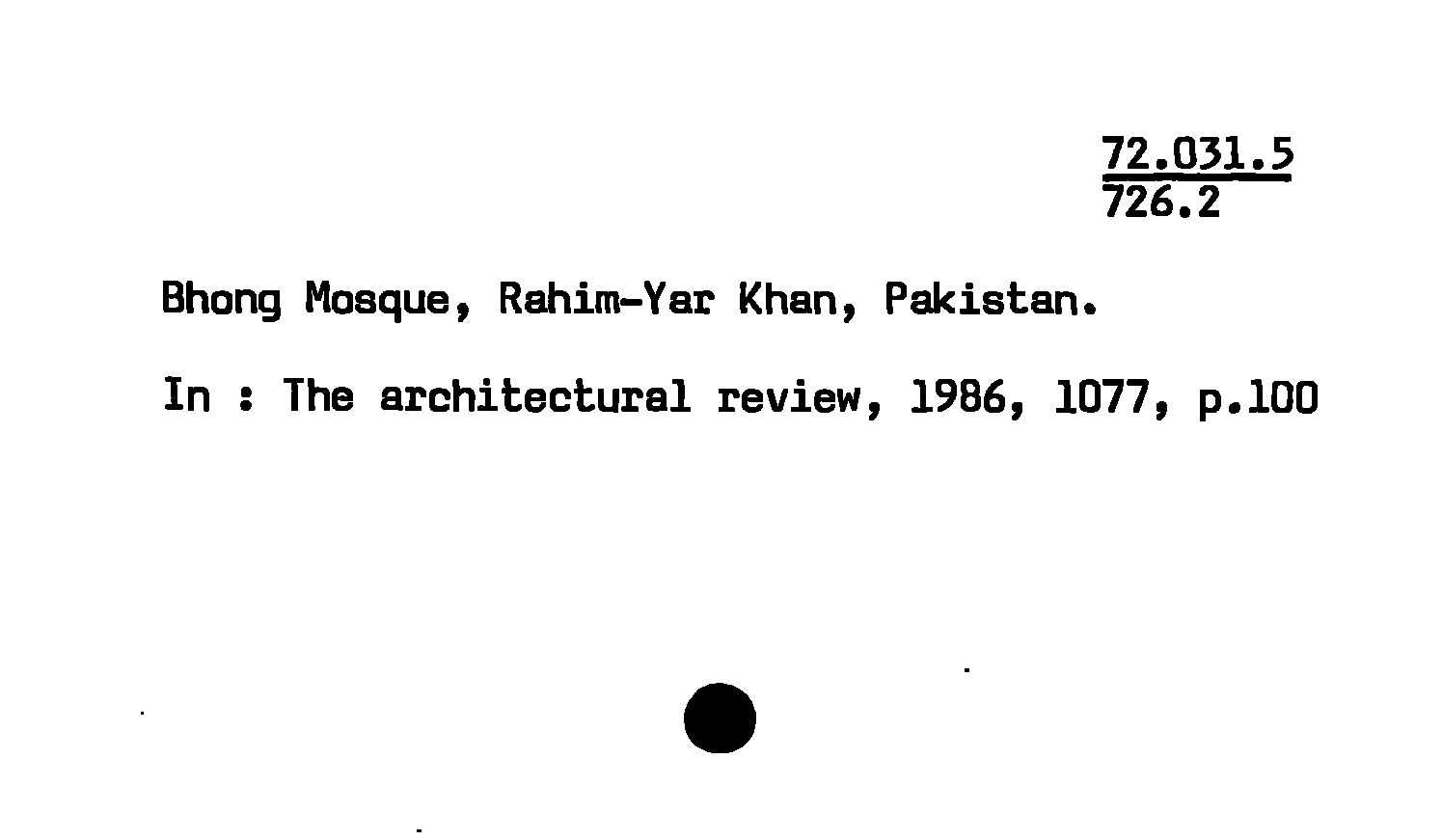 72.031.5
726.2

Bhong Mosque, Rahim-Yar Khan, Pakistan.

In : The architectural review, 1986, 1077, p.100